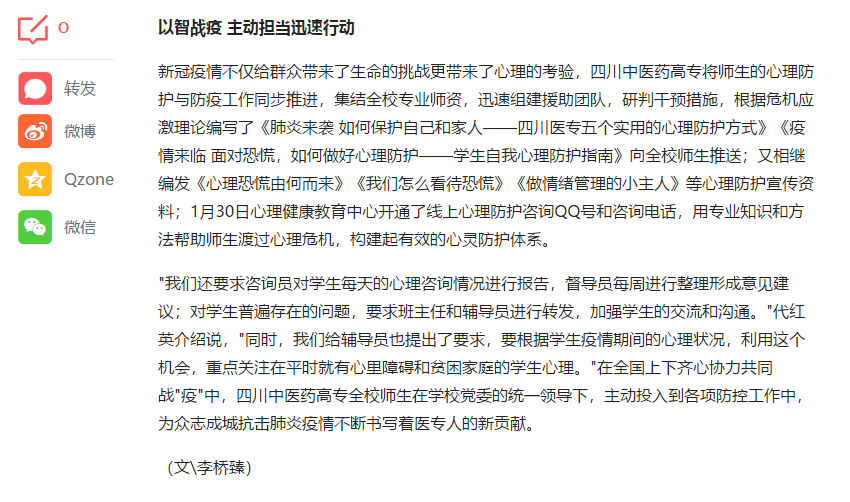 0

转发

微博

Qzone

微信

以智战疫 主动担当迅速行动

新冠疫情不仅给群众带来了生命的挑战更带来了心理的考验，四川中医药高专将师生的心理防护与防疫工作同步推进，集结全校专业师资，迅速组建援助团队，研判干预措施，根据危机应激理论编写了《肺炎来袭 如何保护自己和家人——四川医专五个实用的心理防护方式》《疫情来临 面对恐慌，如何做好心理防护——学生自我心理防护指南》向全校师生推送；又相继编发《心理恐慌由何而来》《我们怎么看待恐慌》《做情绪管理的小主人》等心理防护宣传资料；1月30日心理健康教育中心开通了线上心理防护咨询QQ号和咨询电话，用专业知识和方法帮助师生渡过心理危机，构建起有效的心灵防护体系。

"我们还要求咨询员对学生每天的心理咨询情况进行报告，督导员每周进行整理形成意见建议；对学生普遍存在的问题，要求班主任和辅导员进行转发，加强学生的交流和沟通。"代红英介绍说，"同时，我们给辅导员也提出了要求，要根据学生疫情期间的心理状况，利用这个机会，重点关注在平时就有心里障碍和贫困家庭的学生心理。"在全国上下齐心协力共同战"疫"中，四川中医药高专全校师生在学校党委的统一领导下，主动投入到各项防控工作中，为众志成城抗击肺炎疫情不断书写着医专人的新贡献。

（文\李桥臻）